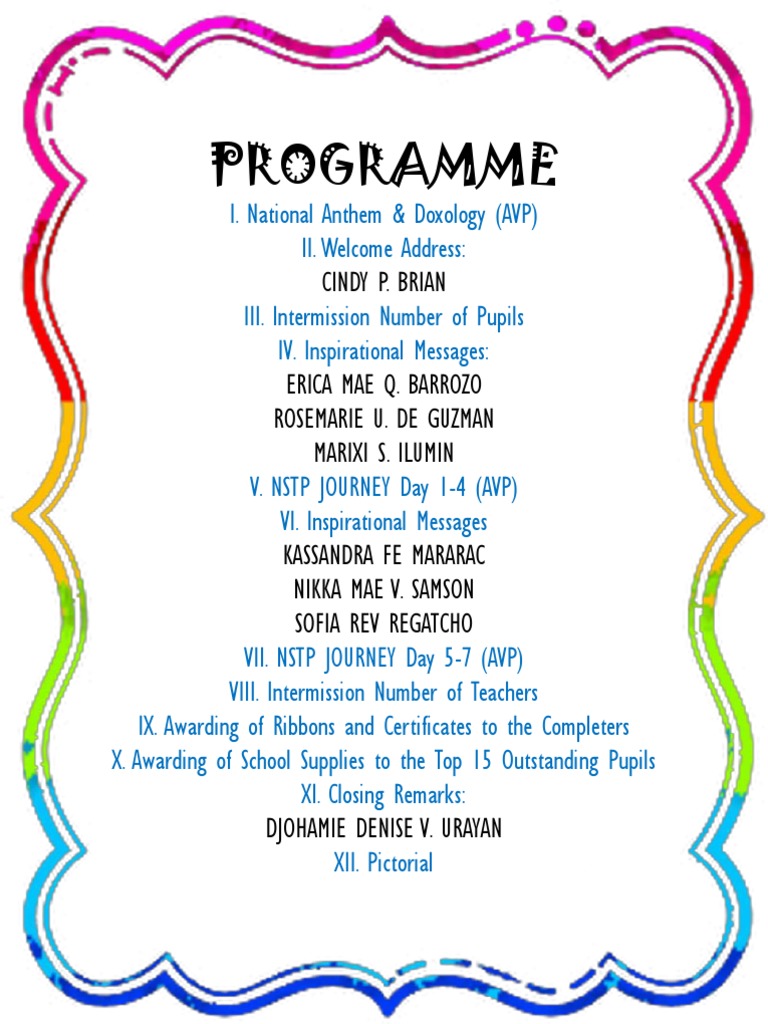 PROGRAMME

I. National Anthem & Doxology (AVP)

II. Welcome Address:

CINDY P. BRIAN

III. Intermission Number of Pupils

IV. Inspirational Messages:

ERICA MAE Q. BARROZO

ROSEMARIE U. DE GUZMAN

MARIXI S. ILUMIN

V. NSTP JOURNEY Day 1-4 (AVP)

VI. Inspirational Messages

KASSANDRA FE MARARAC

NIKKA MAE V. SAMSON

SOFIA REV REGATCHO

VII. NSTP JOURNEY Day 5-7 (AVP)

VIII. Intermission Number of Teachers

IX. Awarding of Ribbons and Certificates to the Completers

X. Awarding of School Supplies to the Top 15 Outstanding Pupils

XI. Closing Remarks:

DJOHAMIE DENISE V. URAYAN

XII. Pictorial